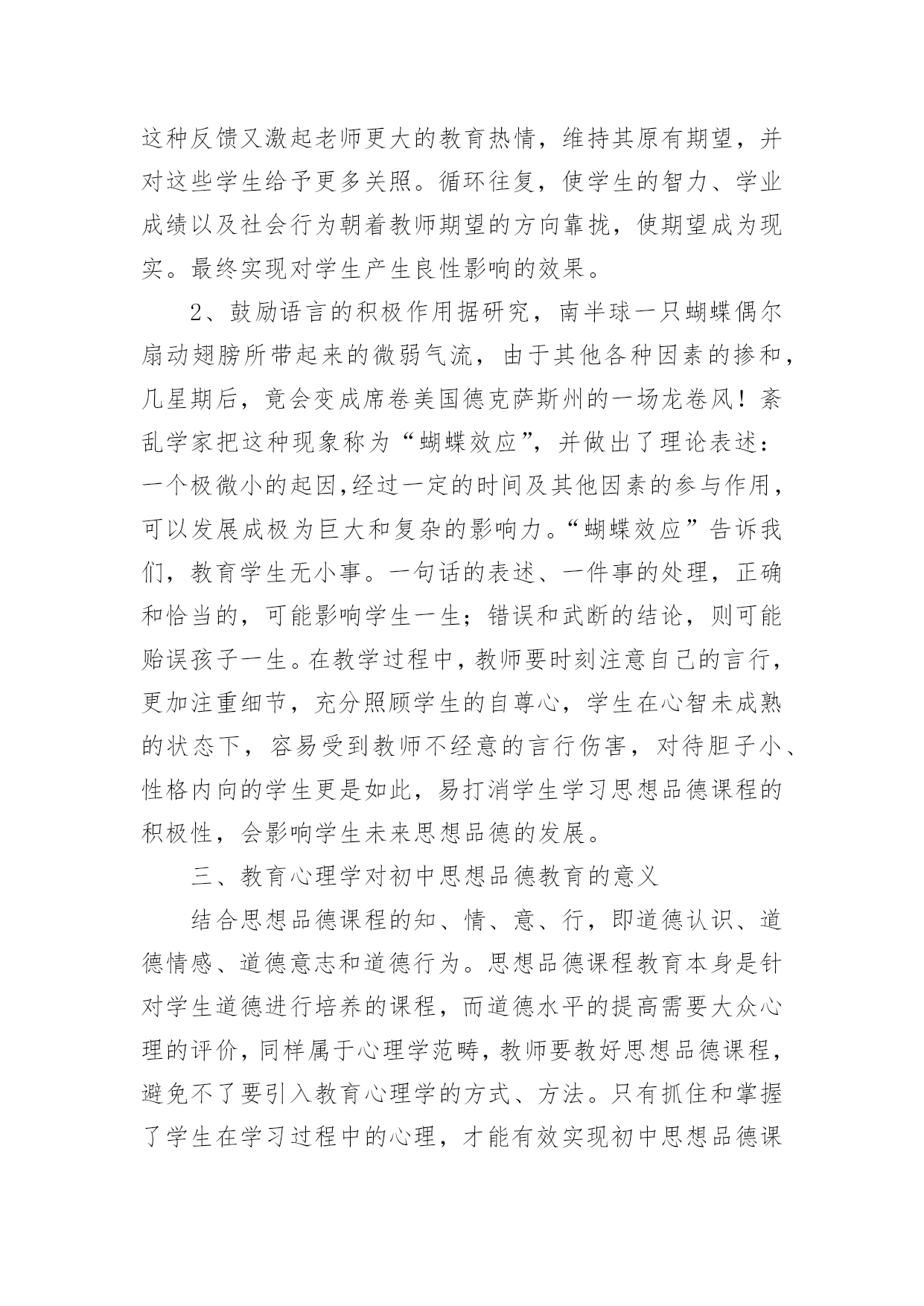 这种反馈又激起老师更大的教育热情，维持其原有期望，并对这些学生给予更多关照。循环往复，使学生的智力、学业成绩以及社会行为朝着教师期望的方向靠拢，使期望成为现实。最终实现对学生产生良性影响的效果。

2、鼓励语言的积极作用据研究，南半球一只蝴蝶偶尔扇动翅膀所带起来的微弱气流，由于其他各种因素的掺和，几星期后，竟会变成席卷美国德克萨斯州的一场龙卷风！紊乱学家把这种现象称为“蝴蝶效应”，并做出了理论表述：一个极微小的起因，经过一定的时间及其他因素的参与作用，可以发展成极为巨大和复杂的影响力。“蝴蝶效应”告诉我们，教育学生无小事。一句话的表述、一件事的处理，正确和恰当的，可能影响学生一生；错误和武断的结论，则可能贻误孩子一生。在教学过程中，教师要时刻注意自己的言行，更加注重细节，充分照顾学生的自尊心，学生在心智未成熟的状态下，容易受到教师不经意的言行伤害，对待胆子小、性格内向的学生更是如此，易打消学生学习思想品德课程的积极性，会影响学生未来思想品德的发展。

三、教育心理学对初中思想品德教育的意义

结合思想品德课程的知、情、意、行，即道德认识、道德情感、道德意志和道德行为。思想品德课程教育本身是针对学生道德进行培养的课程，而道德水平的提高需要大众心理的评价，同样属于心理学范畴，教师要教好思想品德课程，避免不了要引入教育心理学的方式、方法。只有抓住和掌握了学生在学习过程中的心理，才能有效实现初中思想品德课